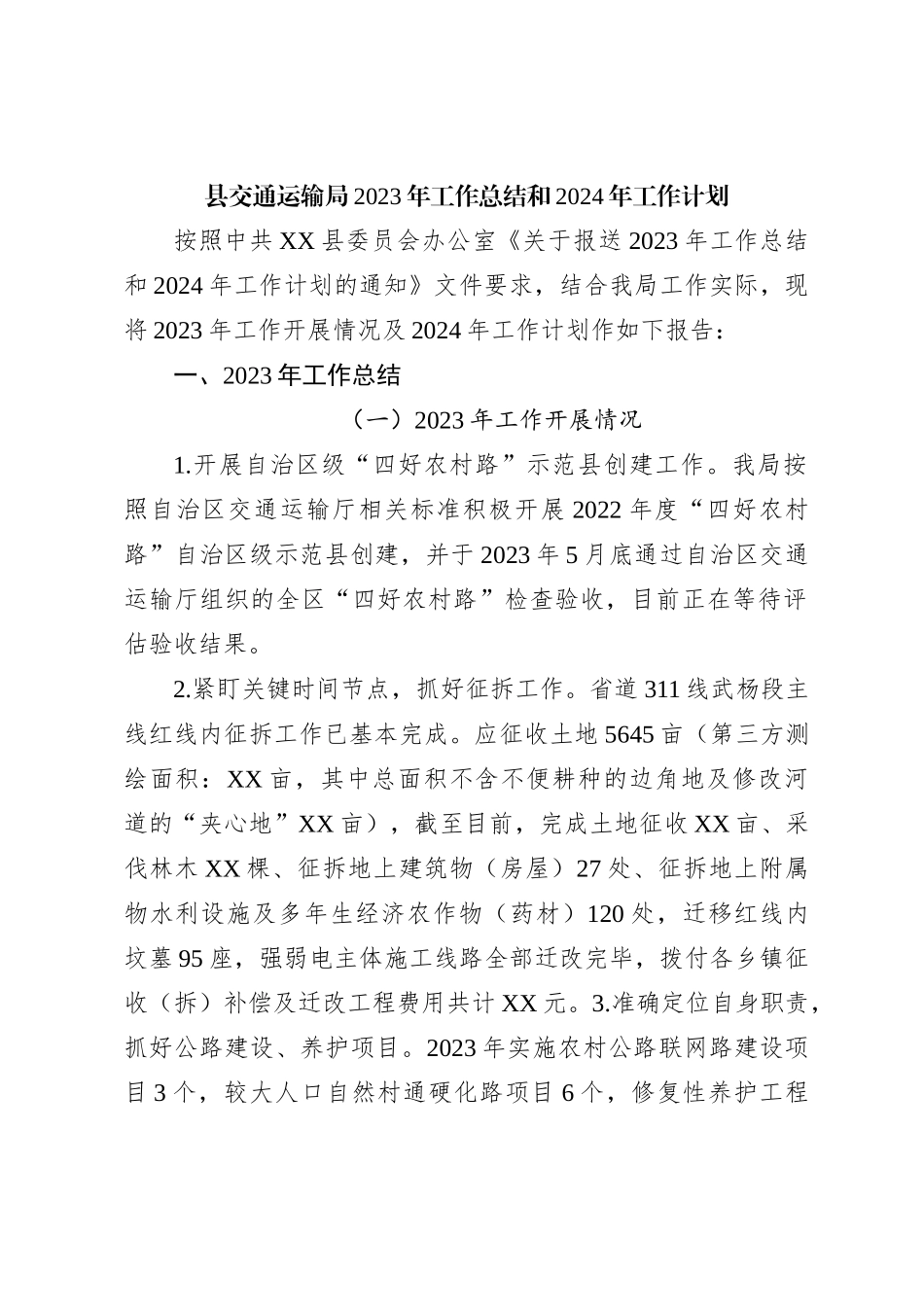 县交通运输局2023年工作总结和2024年工作计划

按照中共XX县委员会办公室《关于报送2023年工作总结和2024年工作计划的通知》文件要求，结合我局工作实际，现将2023年工作开展情况及2024年工作计划作如下报告：

一、2023年工作总结

（一）2023年工作开展情况

1.开展自治区级“四好农村路”示范县创建工作。我局按照自治区交通运输厅相关标准积极开展2022年度“四好农村路”自治区级示范县创建，并于2023年5月底通过自治区交通运输厅组织的全区“四好农村路”检查验收，目前正在等待评估验收结果。

2.紧盯关键时间节点，抓好征拆工作。省道311线武杨段主线红线内征拆工作已基本完成。应征收土地5645亩（第三方测绘面积：XX亩，其中总面积不含不便耕种的边角地及修改河道的“夹心地”XX亩），截至目前，完成土地征收XX亩、采伐林木XX棵、征拆地上建筑物（房屋）27处、征拆地上附属物水利设施及多年生经济农作物（药材）120处，迁移红线内坟墓95座，强弱电主体施工线路全部迁改完毕，拨付各乡镇征收（拆）补偿及迁改工程费用共计XX元。3.准确定位自身职责，抓好公路建设、养护项目。2023年实施农村公路联网路建设项目3个，较大人口自然村通硬化路项目6个，修复性养护工程